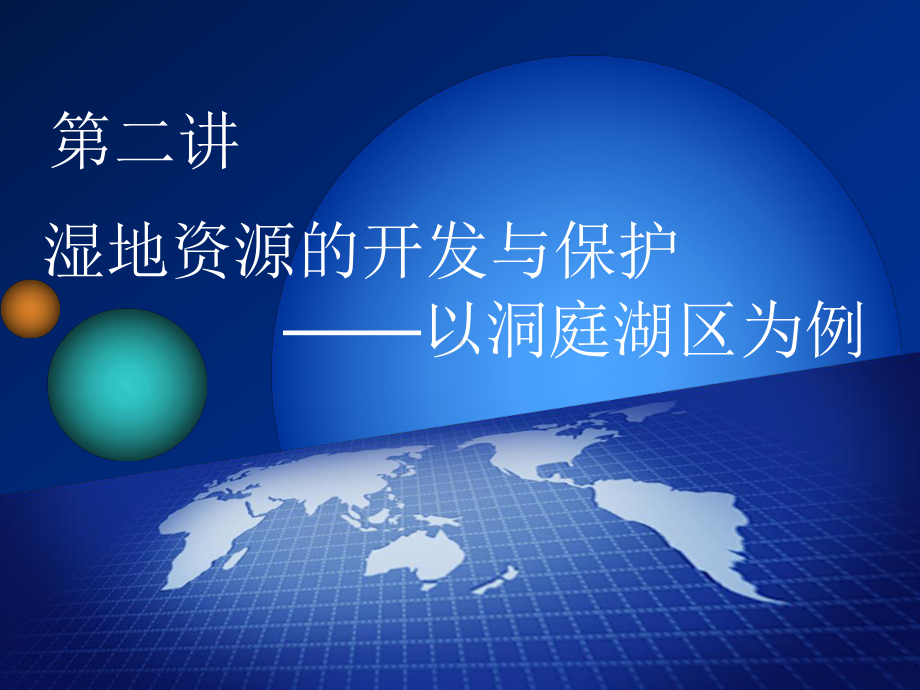 第二讲

湿地资源的开发与保护
——以洞庭湖区为例